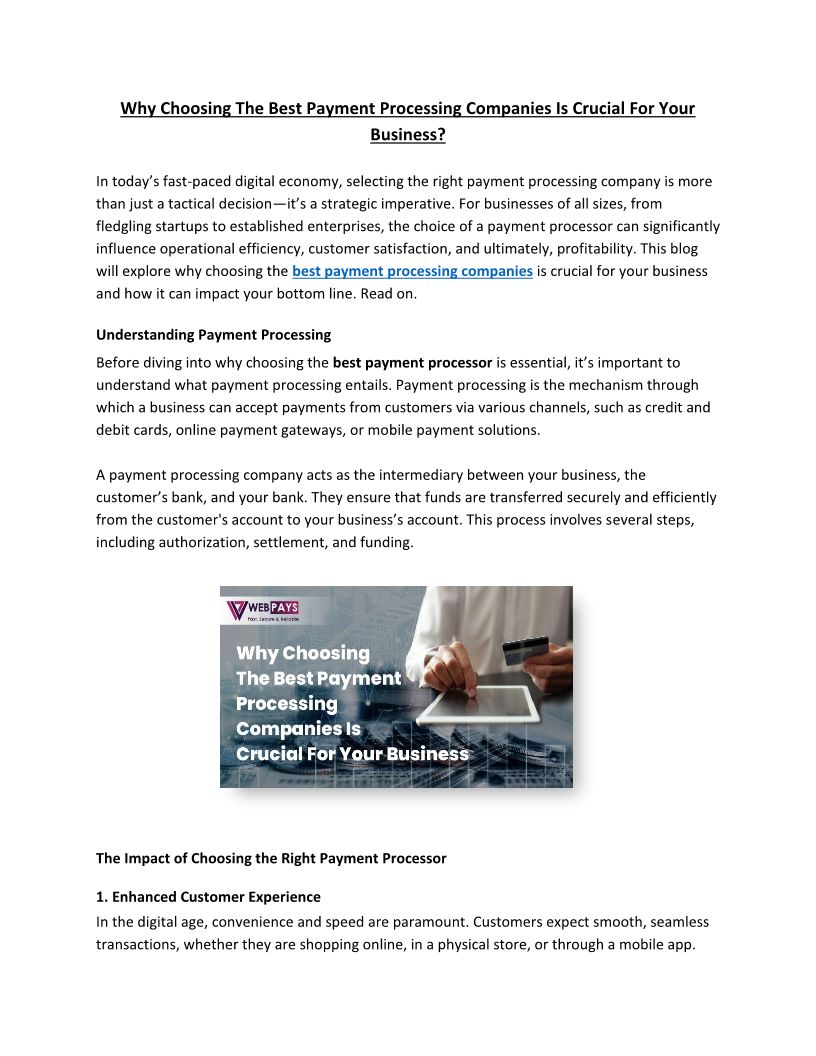 Why Choosing The Best Payment Processing Companies Is Crucial For Your Business?

In today's fast-paced digital economy, selecting the right payment processing company is more than just a tactical decision—it's a strategic imperative. For businesses of all sizes, from fledgling startups to established enterprises, the choice of a payment processor can significantly influence operational efficiency, customer satisfaction, and ultimately, profitability. This blog will explore why choosing the best payment processing companies is crucial for your business and how it can impact your bottom line. Read on.

Understanding Payment Processing

Before diving into why choosing the best payment processor is essential, it's important to understand what payment processing entails. Payment processing is the mechanism through which a business can accept payments from customers via various channels, such as credit and debit cards, online payment gateways, or mobile payment solutions.

A payment processing company acts as the intermediary between your business, the customer's bank, and your bank. They ensure that funds are transferred securely and efficiently from the customer's account to your business's account. This process involves several steps, including authorization, settlement, and funding.

WEBPAYS
Fast, Secure & Reliable

Why Choosing The Best Payment Processing Companies Is Crucial For Your Business

The Impact of Choosing the Right Payment Processor

1. Enhanced Customer Experience

In the digital age, convenience and speed are paramount. Customers expect smooth, seamless transactions, whether they are shopping online, in a physical store, or through a mobile app.